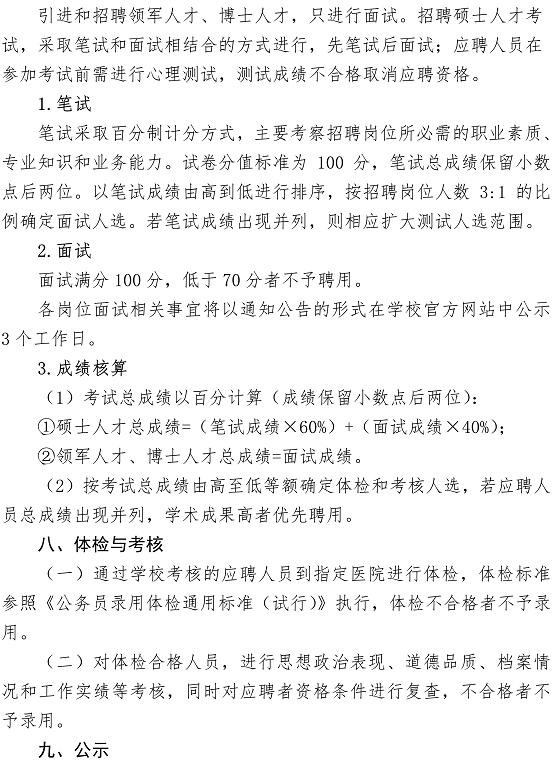 引进和招聘领军人才、博士人才，只进行面试。招聘硕士人才考试，采取笔试和面试相结合的方式进行，先笔试后面试；应聘人员在参加考试前需进行心理测试，测试成绩不合格取消应聘资格。

1.笔试

笔试采取百分制计分方式，主要考察招聘岗位所必需的职业素质、专业知识和业务能力。试卷分值标准为 100 分，笔试总成绩保留小数点后两位。以笔试成绩由高到低进行排序，按招聘岗位人数 3:1 的比例确定面试人选。若笔试成绩出现并列，则相应扩大测试人选范围。

2.面试

面试满分 100 分，低于 70 分者不予聘用。

各岗位面试相关事宜将以通知公告的形式在学校官方网站中公示 3 个工作日。

3.成绩核算

（1）考试总成绩以百分计算（成绩保留小数点后两位）：

①硕士人才总成绩=（笔试成绩×60%）+（面试成绩×40%）；

②领军人才、博士人才总成绩=面试成绩。

（2）按考试总成绩由高至低等额确定体检和考核人选，若应聘人员总成绩出现并列，学术成果高者优先聘用。

八、体检与考核

（一）通过学校考核的应聘人员到指定医院进行体检，体检标准参照《公务员录用体检通用标准（试行）》执行，体检不合格者不予录用。

（二）对体检合格人员，进行思想政治表现、道德品质、档案情况和工作实绩等考核，同时对应聘者资格条件进行复查，不合格者不予录用。

九、公示